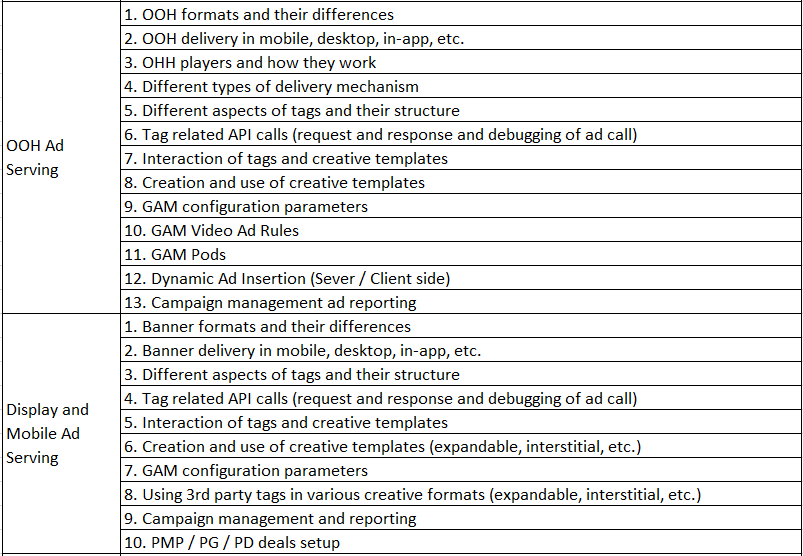 | | |
|---|---|
| OOH Ad Serving | 1. OOH formats and their differences |
| | 2. OOH delivery in mobile, desktop, in-app, etc. |
| | 3. OHH players and how they work |
| | 4. Different types of delivery mechanism |
| | 5. Different aspects of tags and their structure |
| | 6. Tag related API calls (request and response and debugging of ad call) |
| | 7. Interaction of tags and creative templates |
| | 8. Creation and use of creative templates |
| | 9. GAM configuration parameters |
| | 10. GAM Video Ad Rules |
| | 11. GAM Pods |
| | 12. Dynamic Ad Insertion (Sever / Client side) |
| | 13. Campaign management ad reporting |
| Display and Mobile Ad Serving | 1. Banner formats and their differences |
| | 2. Banner delivery in mobile, desktop, in-app, etc. |
| | 3. Different aspects of tags and their structure |
| | 4. Tag related API calls (request and response and debugging of ad call) |
| | 5. Interaction of tags and creative templates |
| | 6. Creation and use of creative templates (expandable, interstitial, etc.) |
| | 7. GAM configuration parameters |
| | 8. Using 3rd party tags in various creative formats (expandable, interstitial, etc.) |
| | 9. Campaign management and reporting |
| | 10. PMP / PG / PD deals setup |